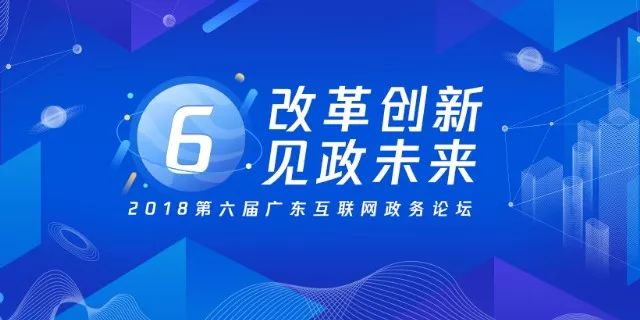 6
改革创新
见政未来
2018第六届广东互联网政务论坛